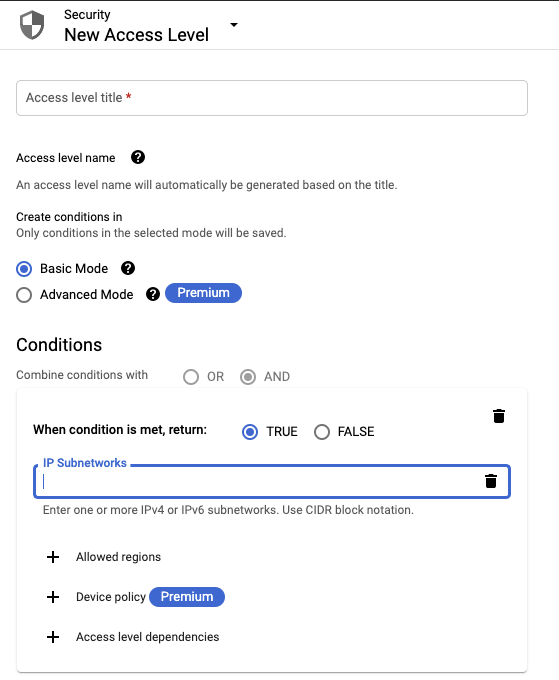 Security
New Access Level

Access level title *

Access level name

An access level name will automatically be generated based on the title.

Create conditions in
Only conditions in the selected mode will be saved.

Basic Mode
Advanced Mode Premium

Conditions

Combine conditions with OR AND

When condition is met, return: TRUE FALSE

IP Subnetworks

Enter one or more IPv4 or IPv6 subnetworks. Use CIDR block notation.

+ Allowed regions

+ Device policy Premium

+ Access level dependencies